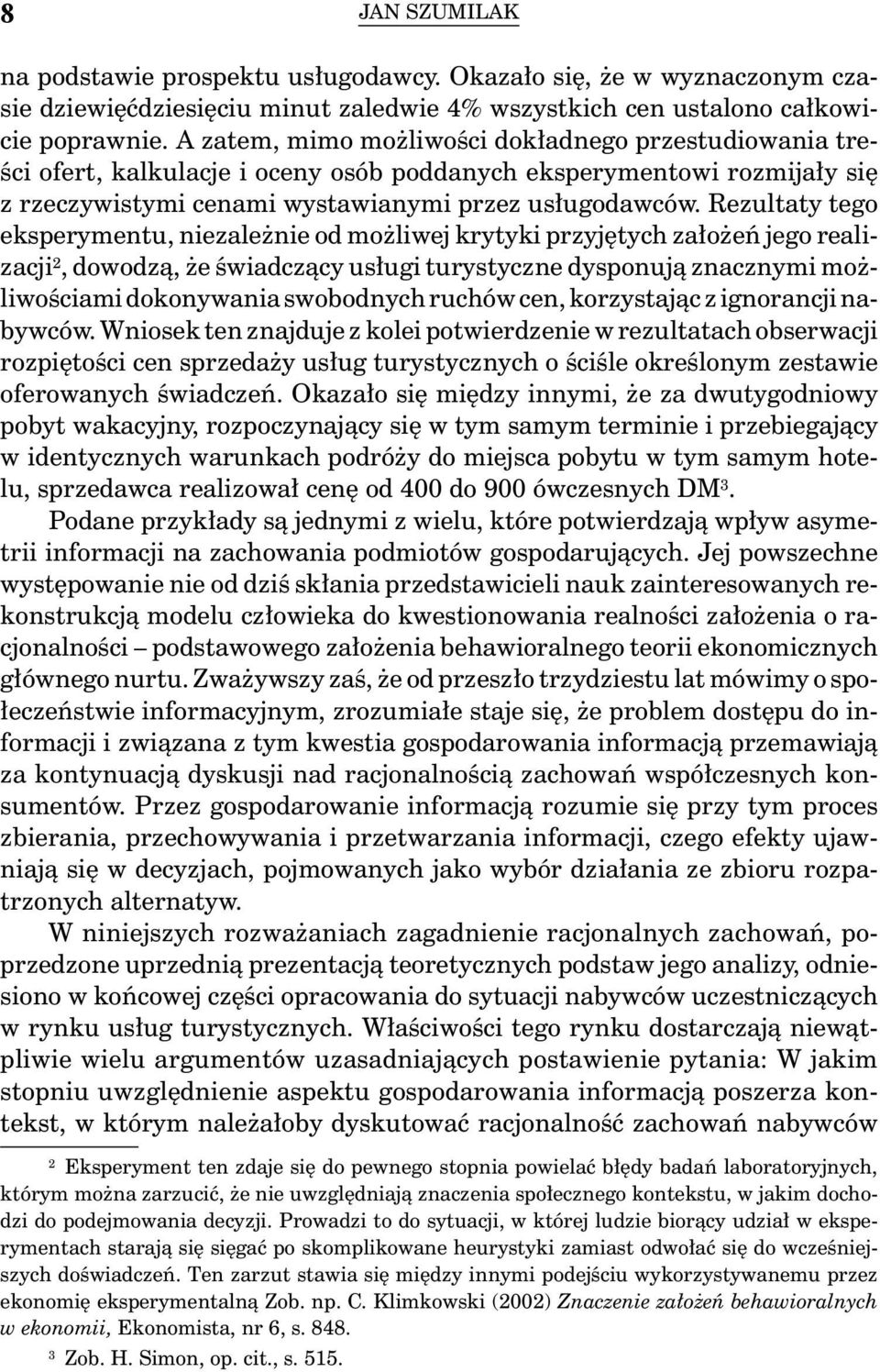 8 JAN SZUMILAK

na podstawie prospektu usługodawcy. Okazało się, że w wyznaczonym czasie dziewięćdziesięciu minut zaledwie 4% wszystkich cen ustalono całkowicie poprawnie. A zatem, mimo możliwości dokładnego przestudiowania treści ofert, kalkulacje i oceny osób poddanych eksperymentowi rozmijały się z rzeczywistymi cenami wystawianymi przez usługodawców. Rezultaty tego eksperymentu, niezależnie od możliwej krytyki przyjętych założeń jego realizacji$^2$, dowodzą, że świadczący usługi turystyczne dysponują znacznymi możliwościami dokonywania swobodnych ruchów cen, korzystając z ignorancji nabywców. Wniosek ten znajduje z kolei potwierdzenie w rezultatach obserwacji rozpiętości cen sprzedaży usług turystycznych o ściśle określonym zestawie oferowanych świadczeń. Okazało się między innymi, że za dwutygodniowy pobyt wakacyjny, rozpoczynający się w tym samym terminie i przebiegający w identycznych warunkach podróży do miejsca pobytu w tym samym hotelu, sprzedawca realizował cenę od 400 do 900 ówczesnych DM$^3$.

Podane przykłady są jednymi z wielu, które potwierdzają wpływ asymetrii informacji na zachowania podmiotów gospodarujących. Jej powszechne występowanie nie od dziś skłania przedstawicieli nauk zainteresowanych rekonstrukcją modelu człowieka do kwestionowania realności założenia o racjonalności – podstawowego założenia behawioralnego teorii ekonomicznych głównego nurtu. Zważywszy zaś, że od przeszło trzydziestu lat mówimy o społeczeństwie informacyjnym, zrozumiałe staje się, że problem dostępu do informacji i związana z tym kwestia gospodarowania informacją przemawiają za kontynuacją dyskusji nad racjonalnością zachowań współczesnych konsumentów. Przez gospodarowanie informacją rozumie się przy tym proces zbierania, przechowywania i przetwarzania informacji, czego efekty ujawniają się w decyzjach, pojmowanych jako wybór działania ze zbioru rozpatrzonych alternatyw.

W niniejszych rozważaniach zagadnienie racjonalnych zachowań, poprzedzone uprzednią prezentacją teoretycznych podstaw jego analizy, odniesiono w końcowej części opracowania do sytuacji nabywców uczestniczących w rynku usług turystycznych. Właściwości tego rynku dostarczają niewątpliwie wielu argumentów uzasadniających postawienie pytania: W jakim stopniu uwzględnienie aspektu gospodarowania informacją poszerza kontekst, w którym należałoby dyskutować racjonalność zachowań nabywców

$^2$ Eksperyment ten zdaje się do pewnego stopnia powielać błędy badań laboratoryjnych, którym można zarzucić, że nie uwzględniają znaczenia społecznego kontekstu, w jakim dochodzi do podejmowania decyzji. Prowadzi to do sytuacji, w której ludzie biorący udział w eksperymentach starają się sięgać po skomplikowane heurystyki zamiast odwołać się do wcześniejszych doświadczeń. Ten zarzut stawia się między innymi podejściu wykorzystywanemu przez ekonomię eksperymentalną Zob. np. C. Klimkowski (2002) Znaczenie założeń behawioralnych w ekonomii, Ekonomista, nr 6, s. 848.

$^3$ Zob. H. Simon, op. cit., s. 515.